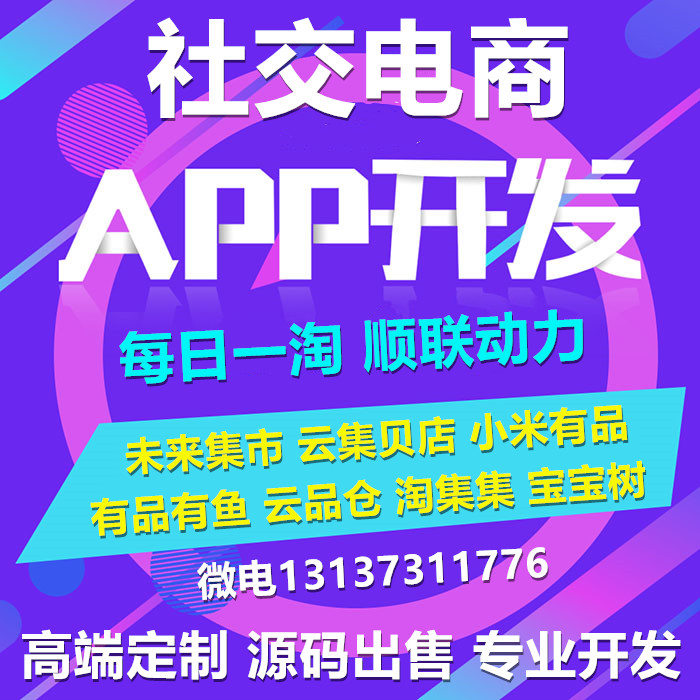 社交电商
APP开发
每日一淘 顺联动力
未来集市 云集贝店 小米有品
有品有鱼 云品仓 淘集集 宝宝树
微电13137311776
高端定制 源码出售 专业开发